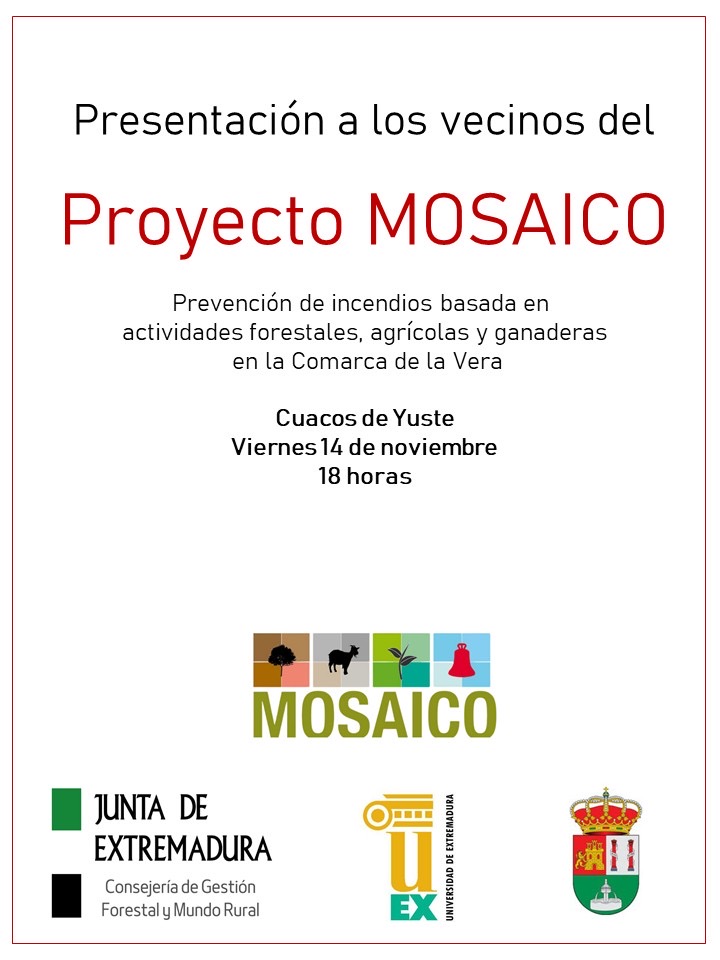 Presentación a los vecinos del

Proyecto MOSAICO

Prevención de incendios basada en actividades forestales, agrícolas y ganaderas en la Comarca de la Vera

Cuacos de Yuste
Viernes 14 de noviembre
18 horas

MOSAICO

JUNTA DE EXTREMADURA

Consejería de Gestión Forestal y Mundo Rural

UEX
UNIVERSIDAD DE EXTREMADURA